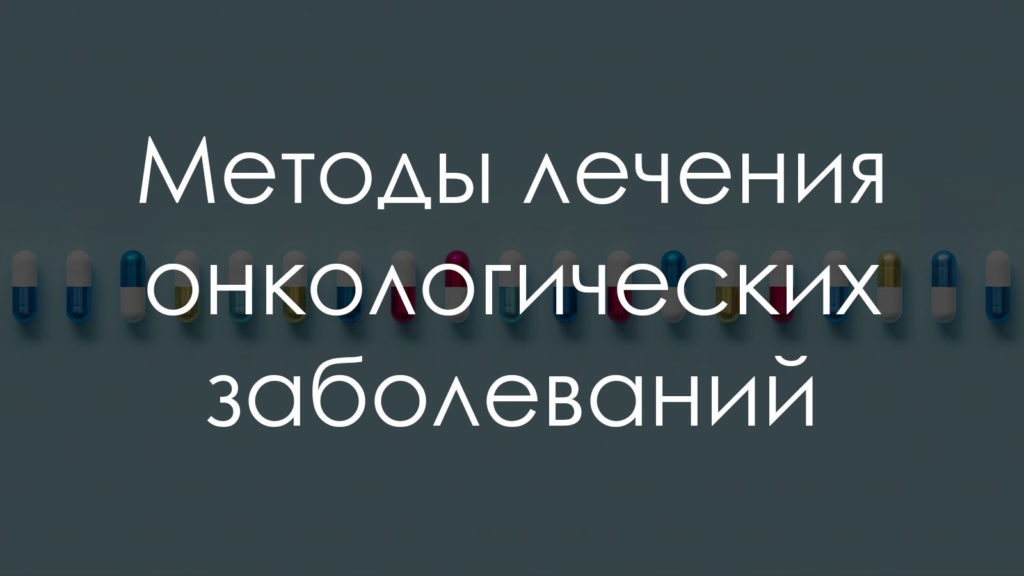 Методы лечения онкологических заболеваний